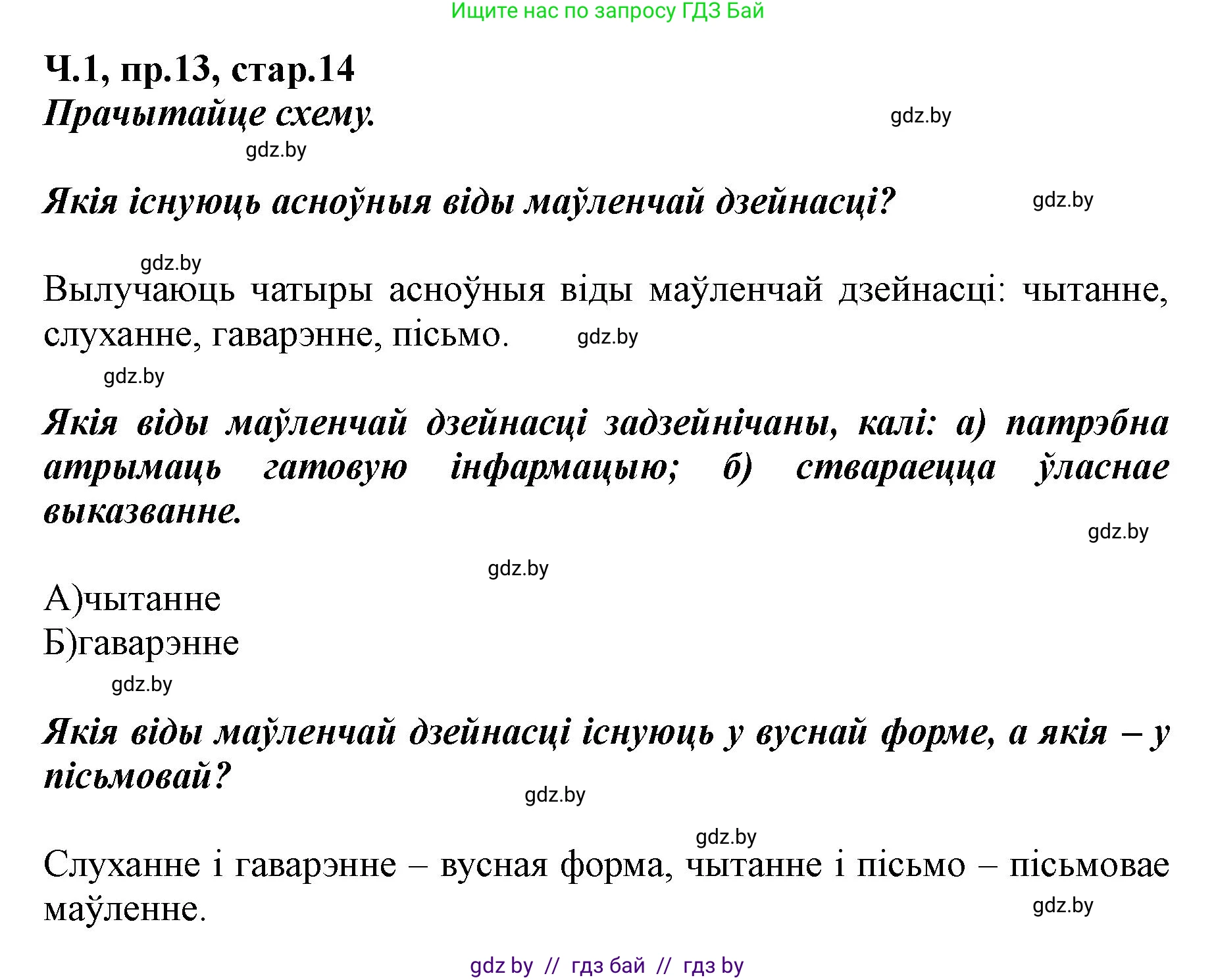 Ищите нас по запросу ГДЗ Бай

Ч.1, пр.13, стар.14

Прачытайце схему.

gdz.by

gdz.by

Якія існуюць асноўныя віды маўленчай дзейнасці?

gdz.by

gdz.by

Вылучаюць чатыры асноўныя віды маўленчай дзейнасці: чытанне, слуханне, гаварэнне, пісьмо.

gdz.by

gdz.by

Якія віды маўленчай дзейнасці задзейнічаны, калі: а) патрэбна атрымаць гатовую інфармацыю; б) ствараецца ўласнае выказванне.

gdz.by

gdz.by

А)чытанне
Б)гаварэнне

gdz.by

Якія віды маўленчай дзейнасці існуюць у вуснай форме, а якія – у пісьмовай?

gdz.by

gdz.by

Слуханне і гаварэнне – вусная форма, чытанне і пісьмо – пісьмовае маўленне.

gdz.by

gdz by // гдз бай // гдз by